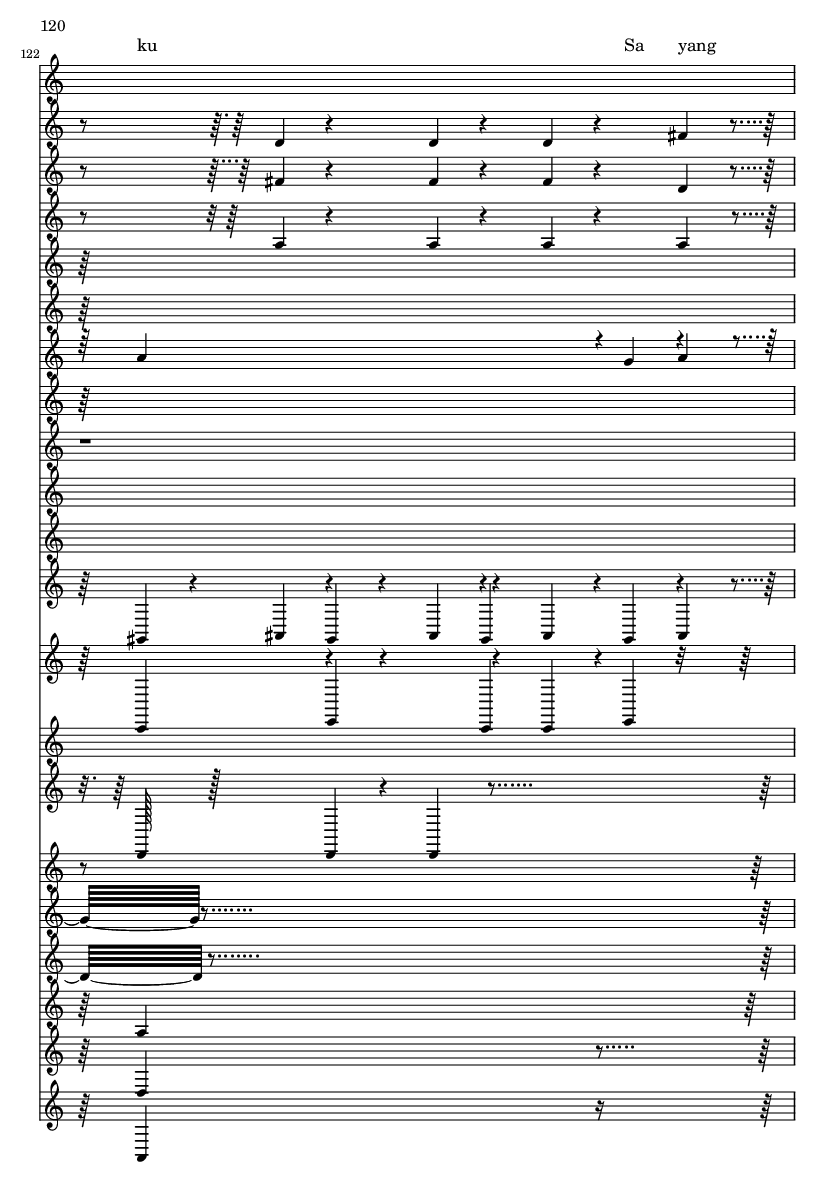 120

122

ku

Sa yang